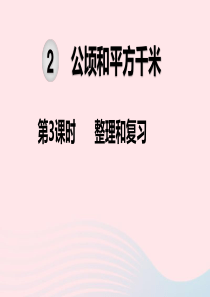 2 公顷和平方千米

第3课时 整理和复习